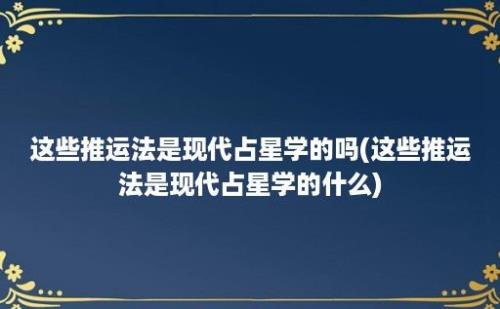 这些推运法是现代占星学的吗(这些推运法是现代占星学的什么)